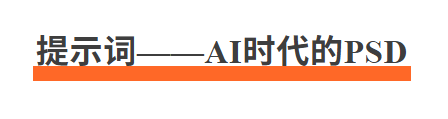 提示词——AI时代的PSD